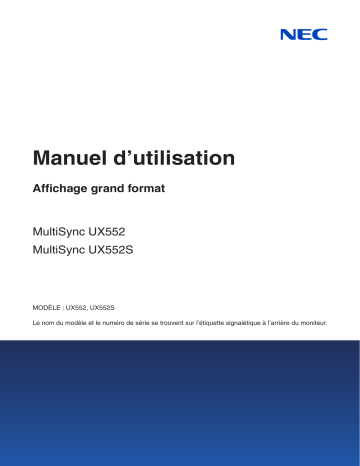 NEC

Manuel d’utilisation

Affichage grand format

MultiSync UX552
MultiSync UX552S

MODÈLE : UX552, UX552S

Le nom du modèle et le numéro de série se trouvent sur l’étiquette signalétique à l’arrière du moniteur.